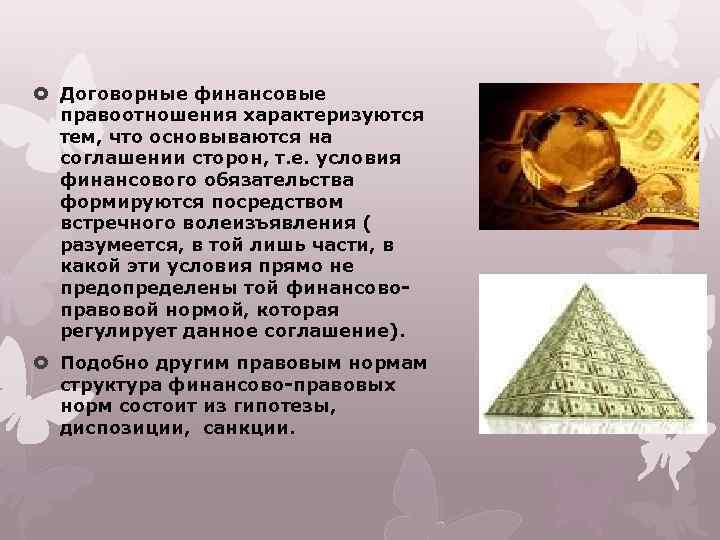 Договорные финансовые правоотношения характеризуются тем, что основываются на соглашении сторон, т.е. условия финансового обязательства формируются посредством встречного волеизъявления ( разумеется, в той лишь части, в какой эти условия прямо не предопределены той финансово-правовой нормой, которая регулирует данное соглашение).

Подобно другим правовым нормам структура финансово-правовых норм состоит из гипотезы, диспозиции, санкции.